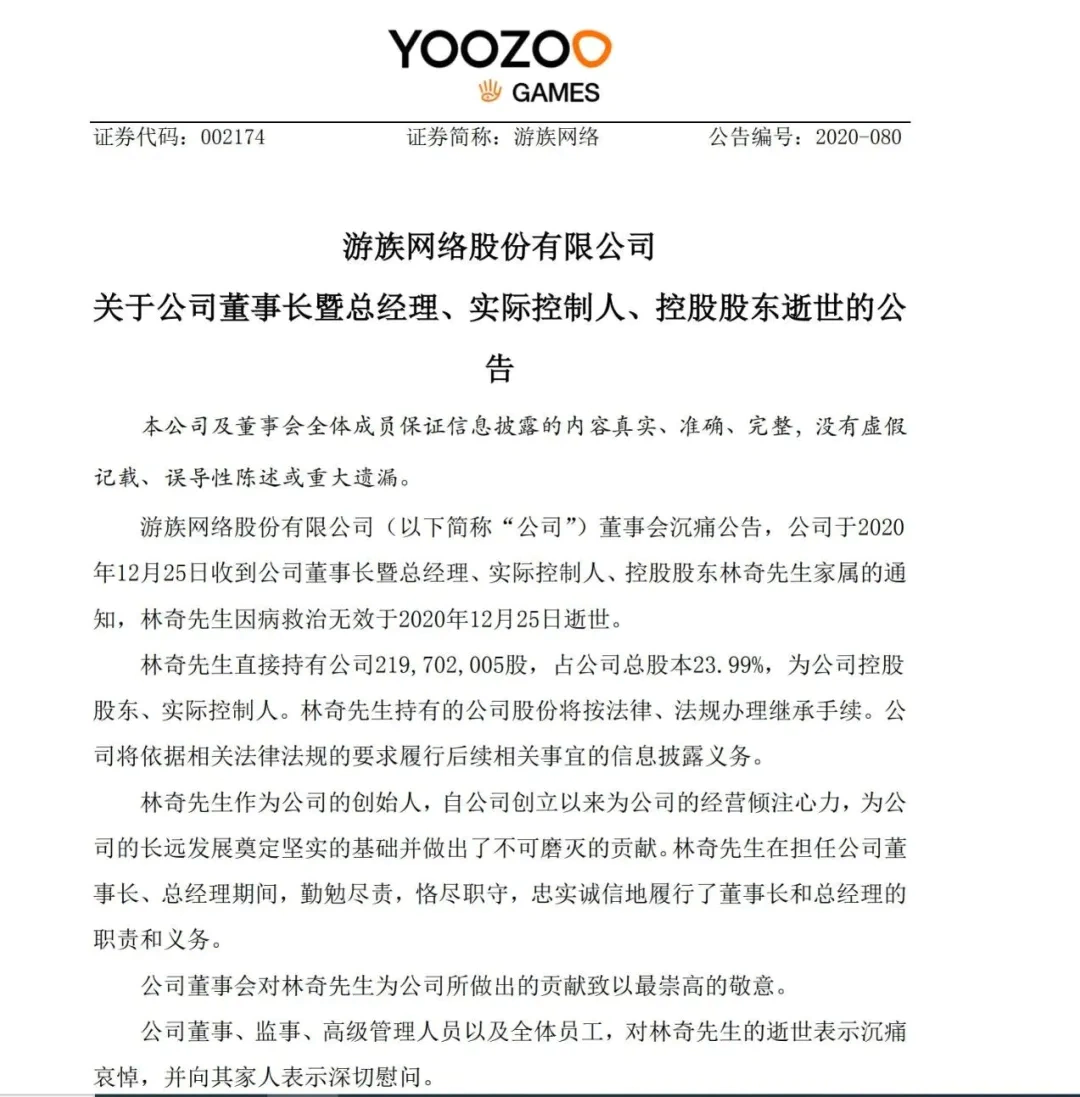 YOOZOO
GAMES

证券代码：002174 证券简称：游族网络 公告编号：2020-080

游族网络股份有限公司

关于公司董事长暨总经理、实际控制人、控股股东逝世的公告

本公司及董事会全体成员保证信息披露的内容真实、准确、完整，没有虚假记载、误导性陈述或重大遗漏。

游族网络股份有限公司（以下简称“公司”）董事会沉痛公告，公司于2020年12月25日收到公司董事长暨总经理、实际控制人、控股股东林奇先生家属的通知，林奇先生因病救治无效于2020年12月25日逝世。

林奇先生直接持有公司219,702,005股，占公司总股本23.99%，为公司控股股东、实际控制人。林奇先生持有的公司股份将按法律、法规办理继承手续。公司将依据相关法律法规的要求履行后续相关事宜的信息披露义务。

林奇先生作为公司的创始人，自公司创立以来为公司的经营倾注心力，为公司的长远发展奠定坚实的基础并做出了不可磨灭的贡献。林奇先生在担任公司董事长、总经理期间，勤勉尽责，恪尽职守，忠实诚信地履行了董事长和总经理的职责和义务。

公司董事会对林奇先生为公司所做出的贡献致以最崇高的敬意。

公司董事、监事、高级管理人员以及全体员工，对林奇先生的逝世表示沉痛哀悼，并向其家人表示深切慰问。